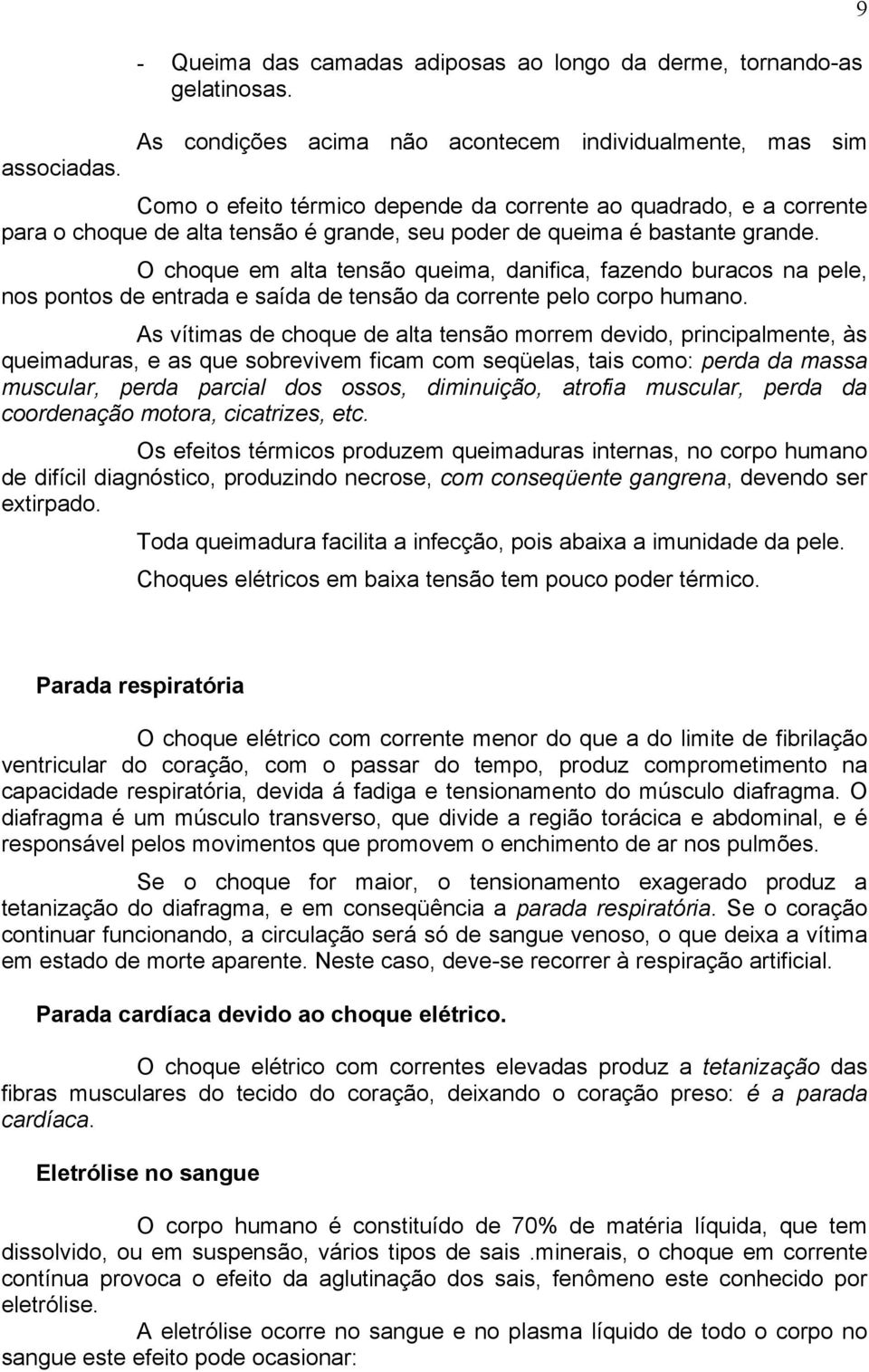 9

- Queima das camadas adiposas ao longo da derme, tornando-as gelatinosas.

As condições acima não acontecem individualmente, mas sim associadas.

Como o efeito térmico depende da corrente ao quadrado, e a corrente para o choque de alta tensão é grande, seu poder de queima é bastante grande.

O choque em alta tensão queima, danifica, fazendo buracos na pele, nos pontos de entrada e saída de tensão da corrente pelo corpo humano.

As vítimas de choque de alta tensão morrem devido, principalmente, às queimaduras, e as que sobrevivem ficam com seqüelas, tais como: perda da massa muscular, perda parcial dos ossos, diminuição, atrofia muscular, perda da coordenação motora, cicatrizes, etc.

Os efeitos térmicos produzem queimaduras internas, no corpo humano de difícil diagnóstico, produzindo necrose, com conseqüente gangrena, devendo ser extirpado.

Toda queimadura facilita a infecção, pois abaixa a imunidade da pele.

Choques elétricos em baixa tensão tem pouco poder térmico.

Parada respiratória

O choque elétrico com corrente menor do que a do limite de fibrilação ventricular do coração, com o passar do tempo, produz comprometimento na capacidade respiratória, devida á fadiga e tensionamento do músculo diafragma. O diafragma é um músculo transverso, que divide a região torácica e abdominal, e é responsável pelos movimentos que promovem o enchimento de ar nos pulmões.

Se o choque for maior, o tensionamento exagerado produz a tetanização do diafragma, e em conseqüência a parada respiratória. Se o coração continuar funcionando, a circulação será só de sangue venoso, o que deixa a vítima em estado de morte aparente. Neste caso, deve-se recorrer à respiração artificial.

Parada cardíaca devido ao choque elétrico.

O choque elétrico com correntes elevadas produz a tetanização das fibras musculares do tecido do coração, deixando o coração preso: é a parada cardíaca.

Eletrólise no sangue

O corpo humano é constituído de 70% de matéria líquida, que tem dissolvido, ou em suspensão, vários tipos de sais .minerais, o choque em corrente contínua provoca o efeito da aglutinação dos sais, fenômeno este conhecido por eletrólise.

A eletrólise ocorre no sangue e no plasma líquido de todo o corpo no sangue este efeito pode ocasionar: